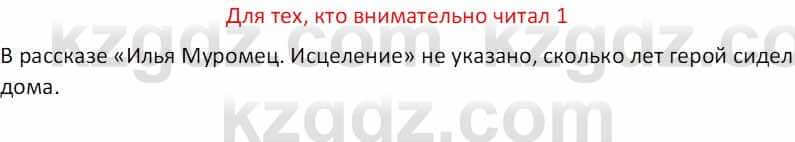 Для тех, кто внимательно читал 1

В рассказе «Илья Муромец. Исцеление» не указано, сколько лет герой сидел дома.

kzgdz.com kzgdz.co
kzgdz.com